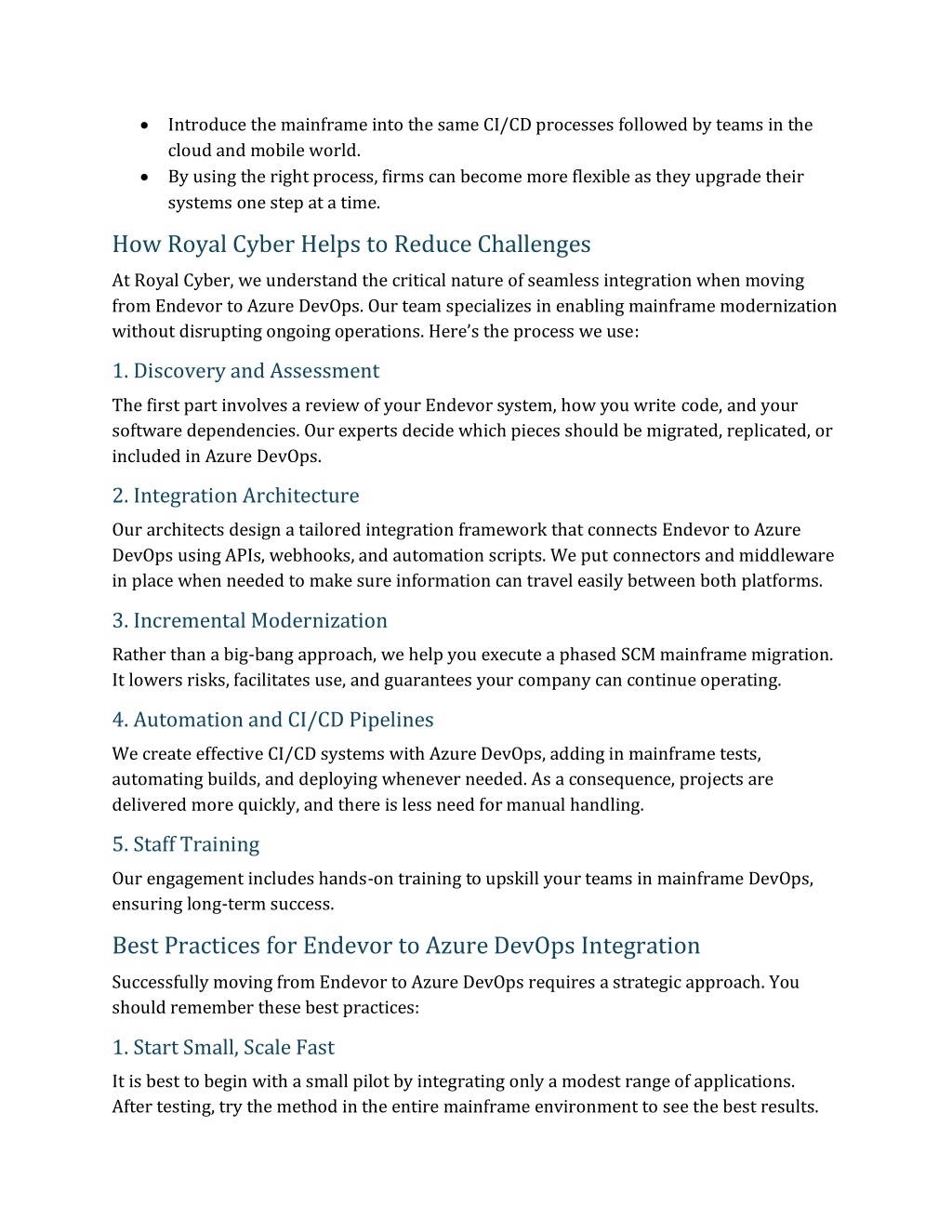 • Introduce the mainframe into the same CI/CD processes followed by teams in the cloud and mobile world.
• By using the right process, firms can become more flexible as they upgrade their systems one step at a time.

How Royal Cyber Helps to Reduce Challenges

At Royal Cyber, we understand the critical nature of seamless integration when moving from Endevor to Azure DevOps. Our team specializes in enabling mainframe modernization without disrupting ongoing operations. Here's the process we use:

1. Discovery and Assessment

The first part involves a review of your Endevor system, how you write code, and your software dependencies. Our experts decide which pieces should be migrated, replicated, or included in Azure DevOps.

2. Integration Architecture

Our architects design a tailored integration framework that connects Endevor to Azure DevOps using APIs, webhooks, and automation scripts. We put connectors and middleware in place when needed to make sure information can travel easily between both platforms.

3. Incremental Modernization

Rather than a big-bang approach, we help you execute a phased SCM mainframe migration. It lowers risks, facilitates use, and guarantees your company can continue operating.

4. Automation and CI/CD Pipelines

We create effective CI/CD systems with Azure DevOps, adding in mainframe tests, automating builds, and deploying whenever needed. As a consequence, projects are delivered more quickly, and there is less need for manual handling.

5. Staff Training

Our engagement includes hands-on training to upskill your teams in mainframe DevOps, ensuring long-term success.

Best Practices for Endevor to Azure DevOps Integration

Successfully moving from Endevor to Azure DevOps requires a strategic approach. You should remember these best practices:

1. Start Small, Scale Fast

It is best to begin with a small pilot by integrating only a modest range of applications. After testing, try the method in the entire mainframe environment to see the best results.